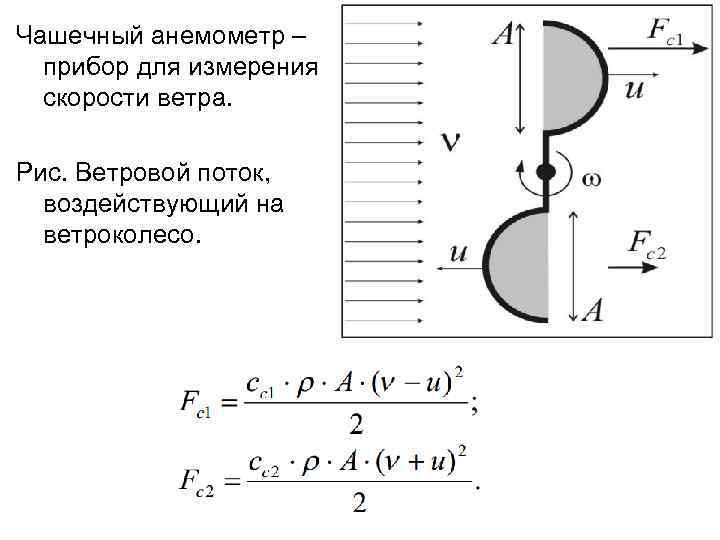 Чашечный анемометр – прибор для измерения скорости ветра.

Рис. Ветровой поток, воздействующий на ветроколесо.

$A$

$F_{c1}$

$u$

$\nu$

$\omega$

$u$

$F_{c2}$

$A$

$F_{c1} = \frac{c_{c1} \cdot \rho \cdot A \cdot (\nu - u)^2}{2};$

$F_{c2} = \frac{c_{c2} \cdot \rho \cdot A \cdot (\nu + u)^2}{2}.$